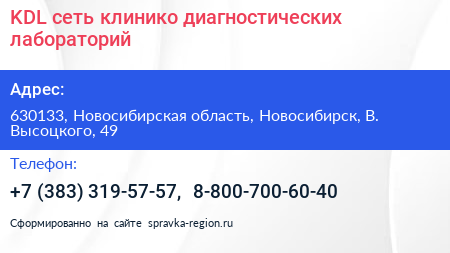 KDL сеть клинико диагностических лабораторий

Адрес:

630133, Новосибирская область, Новосибирск, В. Высоцкого, 49

Телефон:

+7 (383) 319-57-57, 8-800-700-60-40

Сформированно на сайте spravka-region.ru